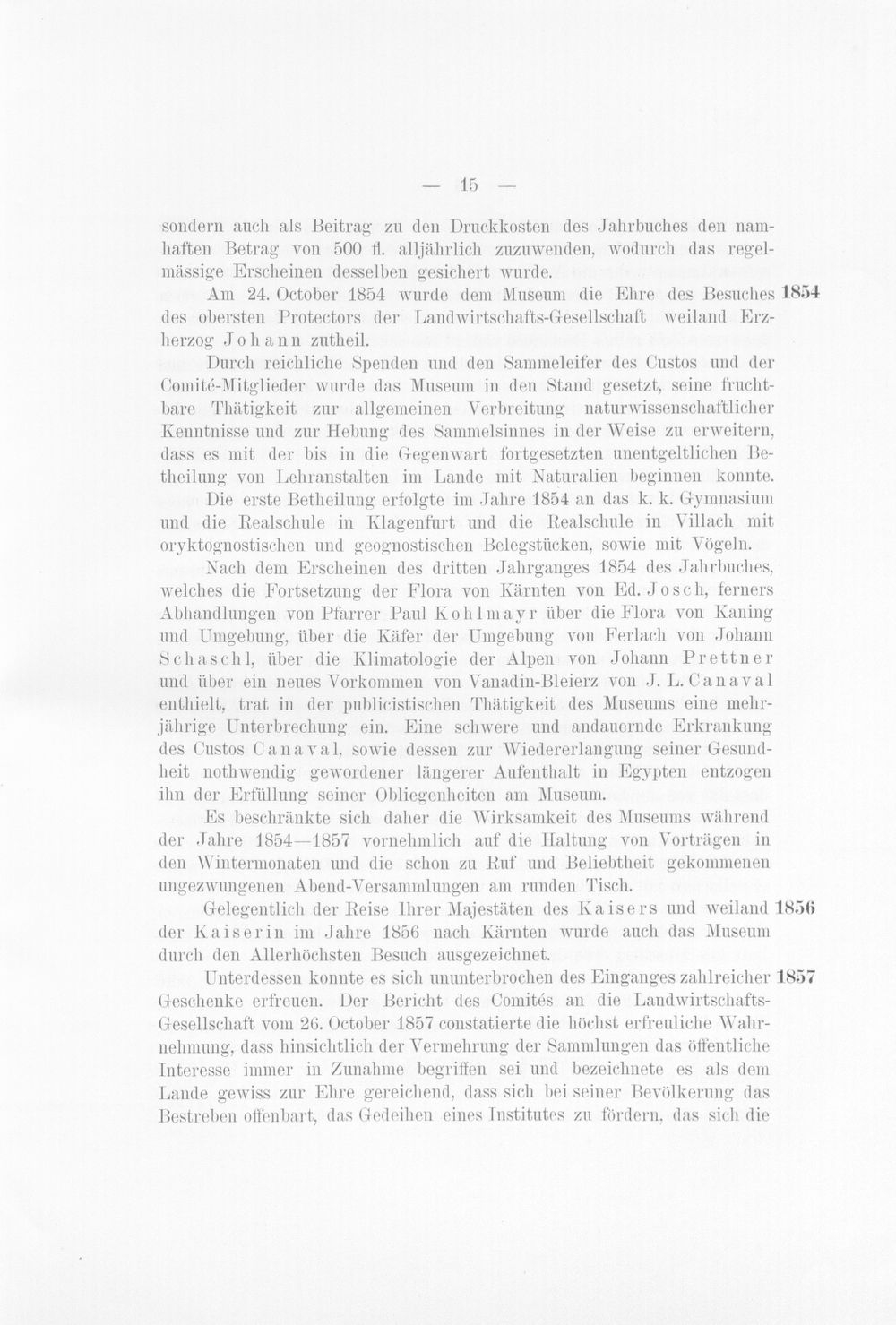 — 15 —

sondern auch als Beitrag zu den Druckkosten des Jahrbuches den namhaften Betrag von 500 fl. alljährlich zuzuwenden, wodurch das regelmässige Erscheinen desselben gesichert wurde.

Am 24. October 1854 wurde dem Museum die Ehre des Besuches des obersten Protectors der Landwirtschafts-Gesellschaft weiland Erzherzog Johann zutheil.

1854

Durch reichliche Spenden und den Sammeleifer des Custos und der Comité-Mitglieder wurde das Museum in den Stand gesetzt, seine fruchtbare Thätigkeit zur allgemeinen Verbreitung naturwissenschaftlicher Kenntnisse und zur Hebung des Sammelsinnes in der Weise zu erweitern, dass es mit der bis in die Gegenwart fortgesetzten unentgeltlichen Betheilung von Lehranstalten im Lande mit Naturalien beginnen konnte.

Die erste Betheilung erfolgte im Jahre 1854 an das k. k. Gymnasium und die Realschule in Klagenfurt und die Realschule in Villach mit oryktognostischen und geognostischen Belegstücken, sowie mit Vögeln.

Nach dem Erscheinen des dritten Jahrganges 1854 des Jahrbuches, welches die Fortsetzung der Flora von Kärnten von Ed. Josch, ferners Abhandlungen von Pfarrer Paul Kohlmayr über die Flora von Kaning und Umgebung, über die Käfer der Umgebung von Ferlach von Johann Schaschl, über die Klimatologie der Alpen von Johann Prettner und über ein neues Vorkommen von Vanadin-Bleierz von J. L. Canaval enthielt, trat in der publicistischen Thätigkeit des Museums eine mehrjährige Unterbrechung ein. Eine schwere und andauernde Erkrankung des Custos Canaval, sowie dessen zur Wiedererlangung seiner Gesundheit nothwendig gewordener längerer Aufenthalt in Egypten entzogen ihn der Erfüllung seiner Obliegenheiten am Museum.

Es beschränkte sich daher die Wirksamkeit des Museums während der Jahre 1854—1857 vornehmlich auf die Haltung von Vorträgen in den Wintermonaten und die schon zu Ruf und Beliebtheit gekommenen ungezwungenen Abend-Versammlungen am runden Tisch.

Gelegentlich der Reise Ihrer Majestäten des Kaisers und weiland der Kaiserin im Jahre 1856 nach Kärnten wurde auch das Museum durch den Allerhöchsten Besuch ausgezeichnet.

1856

Unterdessen konnte es sich ununterbrochen des Einganges zahlreicher Geschenke erfreuen. Der Bericht des Comités an die Landwirtschafts-Gesellschaft vom 26. October 1857 constatierte die höchst erfreuliche Wahrnehmung, dass hinsichtlich der Vermehrung der Sammlungen das öffentliche Interesse immer in Zunahme begriffen sei und bezeichnete es als dem Lande gewiss zur Ehre gereichend, dass sich bei seiner Bevölkerung das Bestreben offenbart, das Gedeihen eines Institutes zu fördern, das sich die

1857